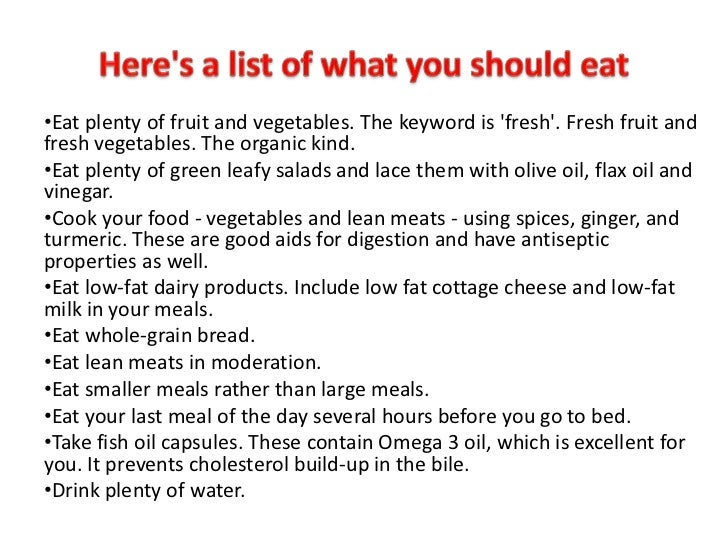 Here's a list of what you should eat

• Eat plenty of fruit and vegetables. The keyword is 'fresh'. Fresh fruit and fresh vegetables. The organic kind.
• Eat plenty of green leafy salads and lace them with olive oil, flax oil and vinegar.
• Cook your food - vegetables and lean meats - using spices, ginger, and turmeric. These are good aids for digestion and have antiseptic properties as well.
• Eat low-fat dairy products. Include low fat cottage cheese and low-fat milk in your meals.
• Eat whole-grain bread.
• Eat lean meats in moderation.
• Eat smaller meals rather than large meals.
• Eat your last meal of the day several hours before you go to bed.
• Take fish oil capsules. These contain Omega 3 oil, which is excellent for you. It prevents cholesterol build-up in the bile.
• Drink plenty of water.